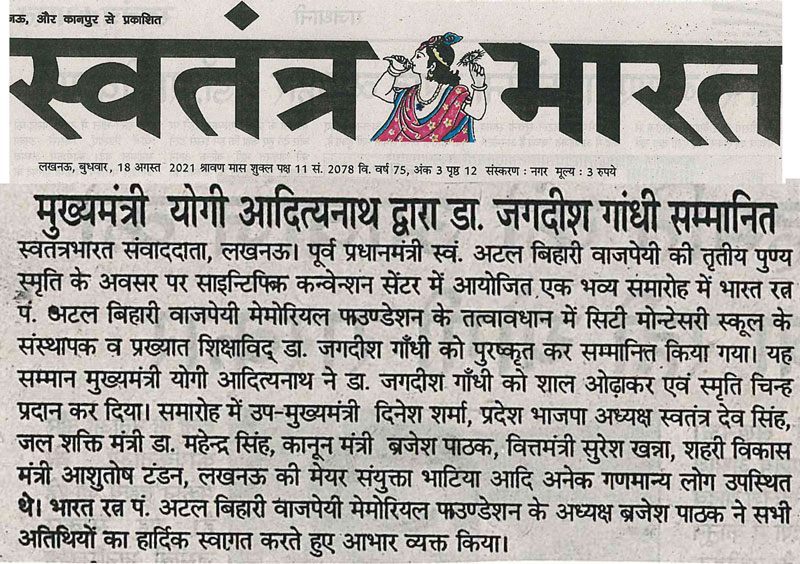 नऊ, और कानपुर से प्रकाशित

स्वतंत्र भारत

लखनऊ, बुधवार, 18 अगस्त 2021 श्रावण मास शुक्ल पक्ष 11 सं. 2078 वि. वर्ष 75, अंक 3 पृष्ठ 12 संस्करण : नगर मूल्य : 3 रुपये

मुख्यमंत्री योगी आदित्यनाथ द्वारा डा. जगदीश गांधी सम्मानित

स्वतंत्रभारत संवाददाता, लखनऊ। पूर्व प्रधानमंत्री स्वं. अटल बिहारी वाजपेयी की तृतीय पुण्य स्मृति के अवसर पर साइन्टिफिक कन्वेन्शन सेंटर में आयोजित एक भव्य समारोह में भारत रत्न पं. अटल बिहारी वाजपेयी मेमोरियल फाउण्डेशन के तत्वावधान में सिटी मोन्टेसरी स्कूल के संस्थापक व प्रख्यात शिक्षाविद् डा. जगदीश गाँधी को पुरष्कृत कर सम्मानित किया गया। यह सम्मान मुख्यमंत्री योगी आदित्यनाथ ने डा. जगदीश गाँधी को शाल ओढ़ाकर एवं स्मृति चिन्ह प्रदान कर दिया। समारोह में उप-मुख्यमंत्री दिनेश शर्मा, प्रदेश भाजपा अध्यक्ष स्वतंत्र देव सिंह, जल शक्ति मंत्री डा. महेन्द्र सिंह, कानून मंत्री ब्रजेश पाठक, वित्तमंत्री सुरेश खन्ना, शहरी विकास मंत्री आशुतोष टंडन, लखनऊ की मेयर संयुक्ता भाटिया आदि अनेक गणमान्य लोग उपस्थित थे। भारत रत्न पं. अटल बिहारी वाजपेयी मेमोरियल फाउण्डेशन के अध्यक्ष ब्रजेश पाठक ने सभी अतिथियों का हार्दिक स्वागत करते हुए आभार व्यक्त किया।